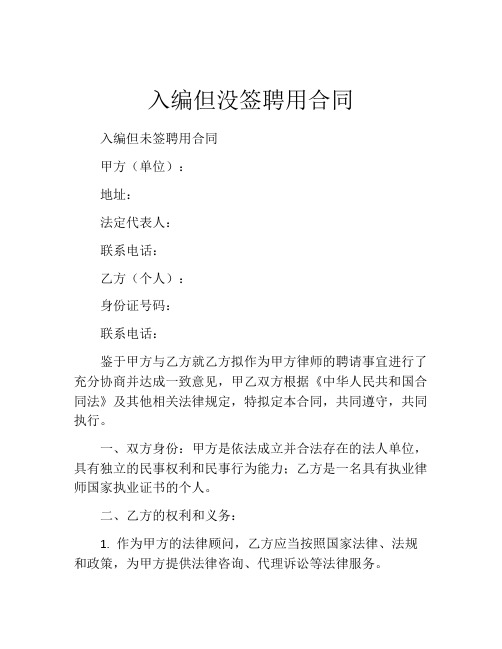 入编但没签聘用合同

入编但未签聘用合同

甲方（单位）：

地址：

法定代表人：

联系电话：

乙方（个人）：

身份证号码：

联系电话：

鉴于甲方与乙方就乙方拟作为甲方律师的聘请事宜进行了充分协商并达成一致意见，甲乙双方根据《中华人民共和国合同法》及其他相关法律规定，特拟定本合同，共同遵守，共同执行。

一、双方身份：甲方是依法成立并合法存在的法人单位，具有独立的民事权利和民事行为能力；乙方是一名具有执业律师国家执业证书的个人。

二、乙方的权利和义务：

1. 作为甲方的法律顾问，乙方应当按照国家法律、法规和政策，为甲方提供法律咨询、代理诉讼等法律服务。